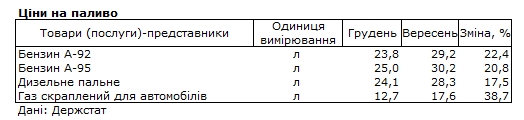 Ціни на паливо

| Товари (послуги)-представники | Одиниця вимірювання | Грудень | Вересень | Зміна, % |
|---|---|---|---|---|
| Бензин А-92 | л | 23,8 | 29,2 | 22,4 |
| Бензин А-95 | л | 25,0 | 30,2 | 20,8 |
| Дизельне пальне | л | 24,1 | 28,3 | 17,5 |
| Газ скраплений для автомобілів | л | 12,7 | 17,6 | 38,7 |

Дані: Держстат